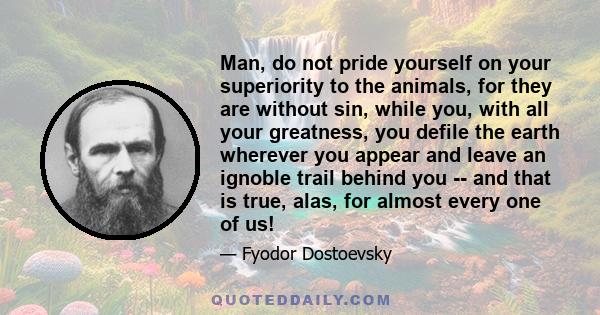 Man, do not pride yourself on your superiority to the animals, for they are without sin, while you, with all your greatness, you defile the earth wherever you appear and leave an ignoble trail behind you -- and that is true, alas, for almost every one of us!

— Fyodor Dostoevsky

QUOTEDDAILY.COM